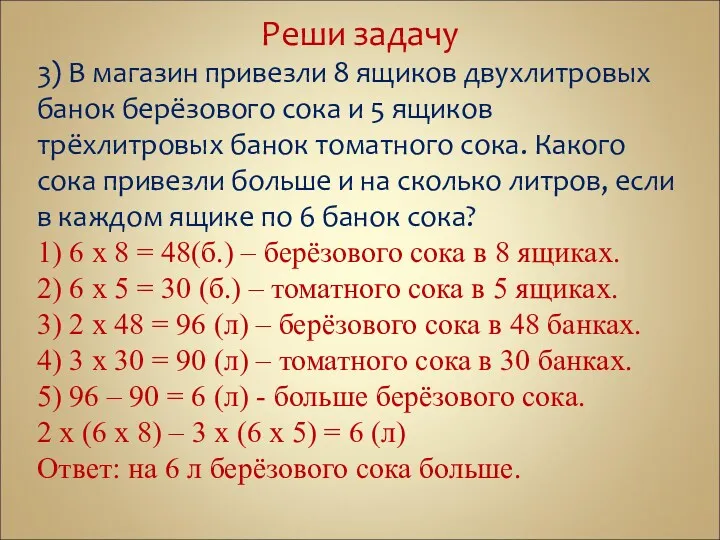 Реши задачу

3) В магазин привезли 8 ящиков двухлитровых банок берёзового сока и 5 ящиков трёхлитровых банок томатного сока. Какого сока привезли больше и на сколько литров, если в каждом ящике по 6 банок сока?

1) 6 х 8 = 48(б.) – берёзового сока в 8 ящиках.
2) 6 х 5 = 30 (б.) – томатного сока в 5 ящиках.
3) 2 х 48 = 96 (л) – берёзового сока в 48 банках.
4) 3 х 30 = 90 (л) – томатного сока в 30 банках.
5) 96 – 90 = 6 (л) - больше берёзового сока.
2 х (6 х 8) – 3 х (6 х 5) = 6 (л)
Ответ: на 6 л берёзового сока больше.